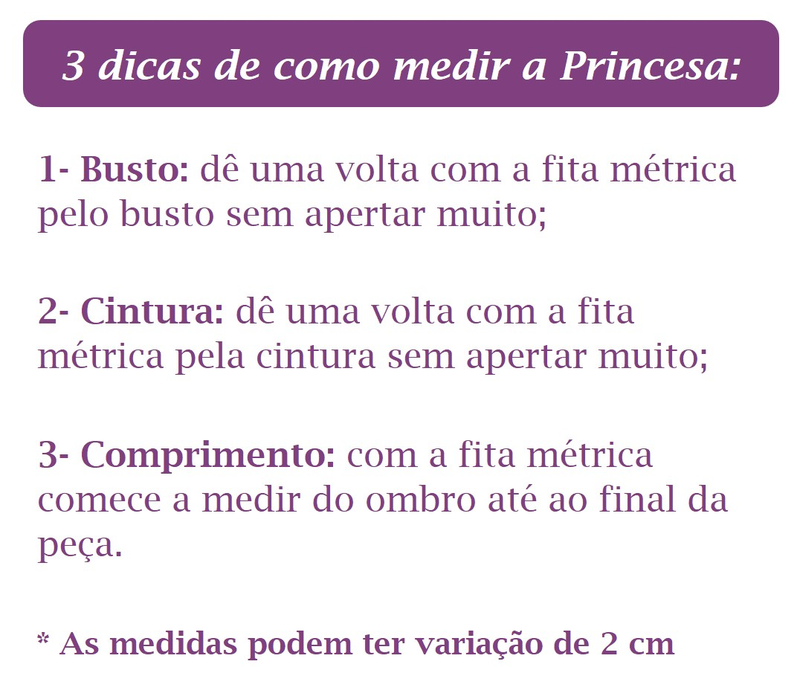 3 dicas de como medir a Princesa:

1- Busto: dê uma volta com a fita métrica pelo busto sem apertar muito;

2- Cintura: dê uma volta com a fita métrica pela cintura sem apertar muito;

3- Comprimento: com a fita métrica comece a medir do ombro até ao final da peça.

* As medidas podem ter variação de 2 cm